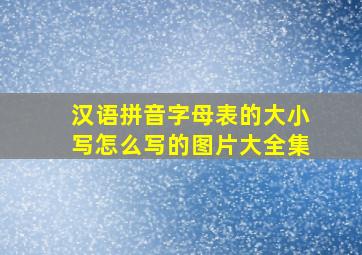 汉语拼音字母表的大小写怎么写的图片大全集